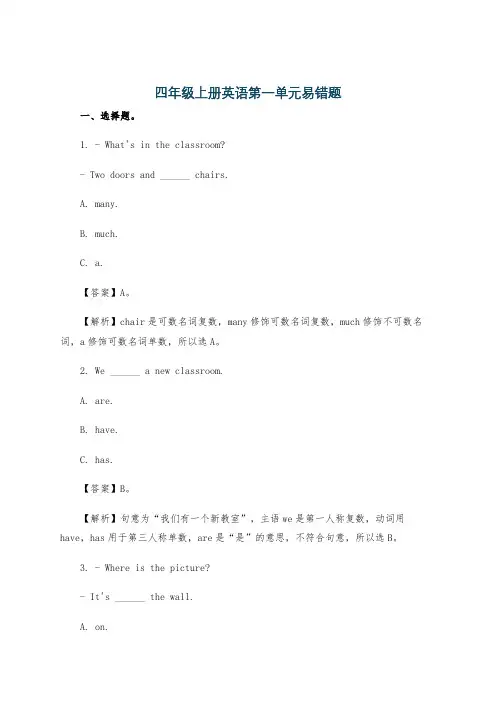 四年级上册英语第一单元易错题

一、选择题。

1. - What's in the classroom?

- Two doors and ______ chairs.

A. many.

B. much.

C. a.

【答案】A。

【解析】chair 是可数名词复数，many 修饰可数名词复数，much 修饰不可数名词，a 修饰可数名词单数，所以选 A。

2. We ______ a new classroom.

A. are.

B. have.

C. has.

【答案】B。

【解析】句意为“我们有一个新教室”，主语 we 是第一人称复数，动词用 have，has 用于第三人称单数，are 是“是”的意思，不符合句意，所以选 B。

3. - Where is the picture?

- It's ______ the wall.

A. on.